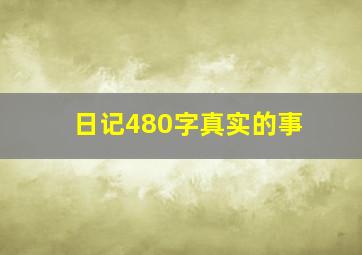 日记480字真实的事